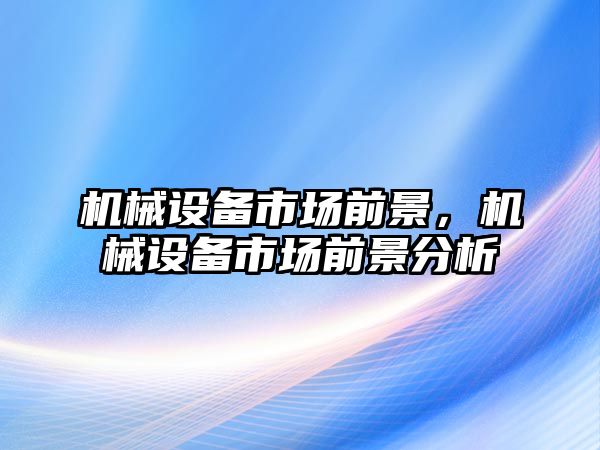 机械设备市场前景，机械设备市场前景分析